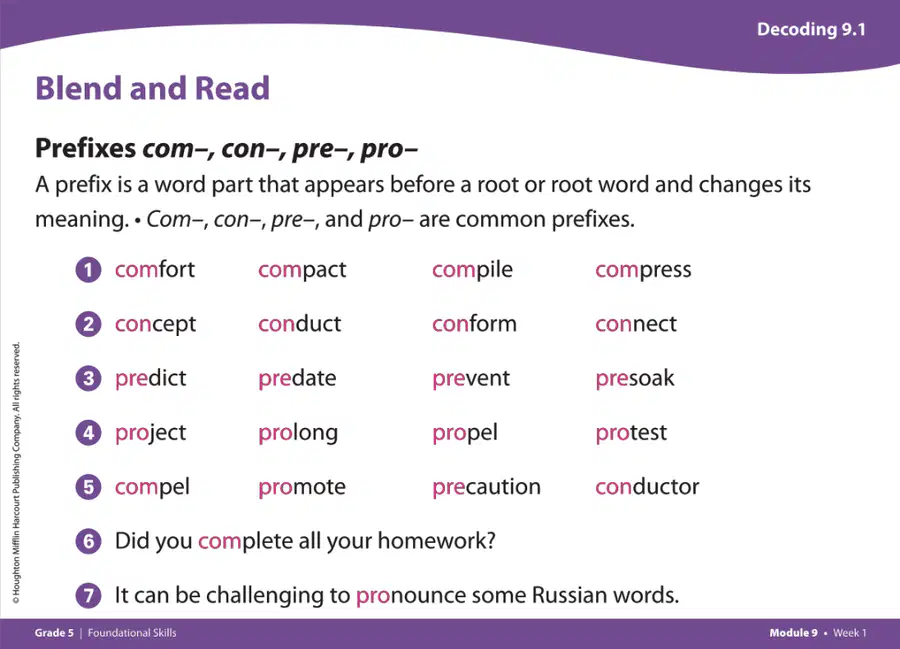 Decoding 9.1

Blend and Read

Prefixes com–, con–, pre–, pro–

A prefix is a word part that appears before a root or root word and changes its meaning. • Com–, con–, pre–, and pro– are common prefixes.

1 comfort compact compile compress

2 concept conduct conform connect

3 predict predate prevent presoak

4 project prolong propel protest

5 compel promote precaution conductor

6 Did you complete all your homework?

7 It can be challenging to pronounce some Russian words.

© Houghton Mifflin Harcourt Publishing Company. All rights reserved.

Grade 5 | Foundational Skills

Module 9 • Week 1